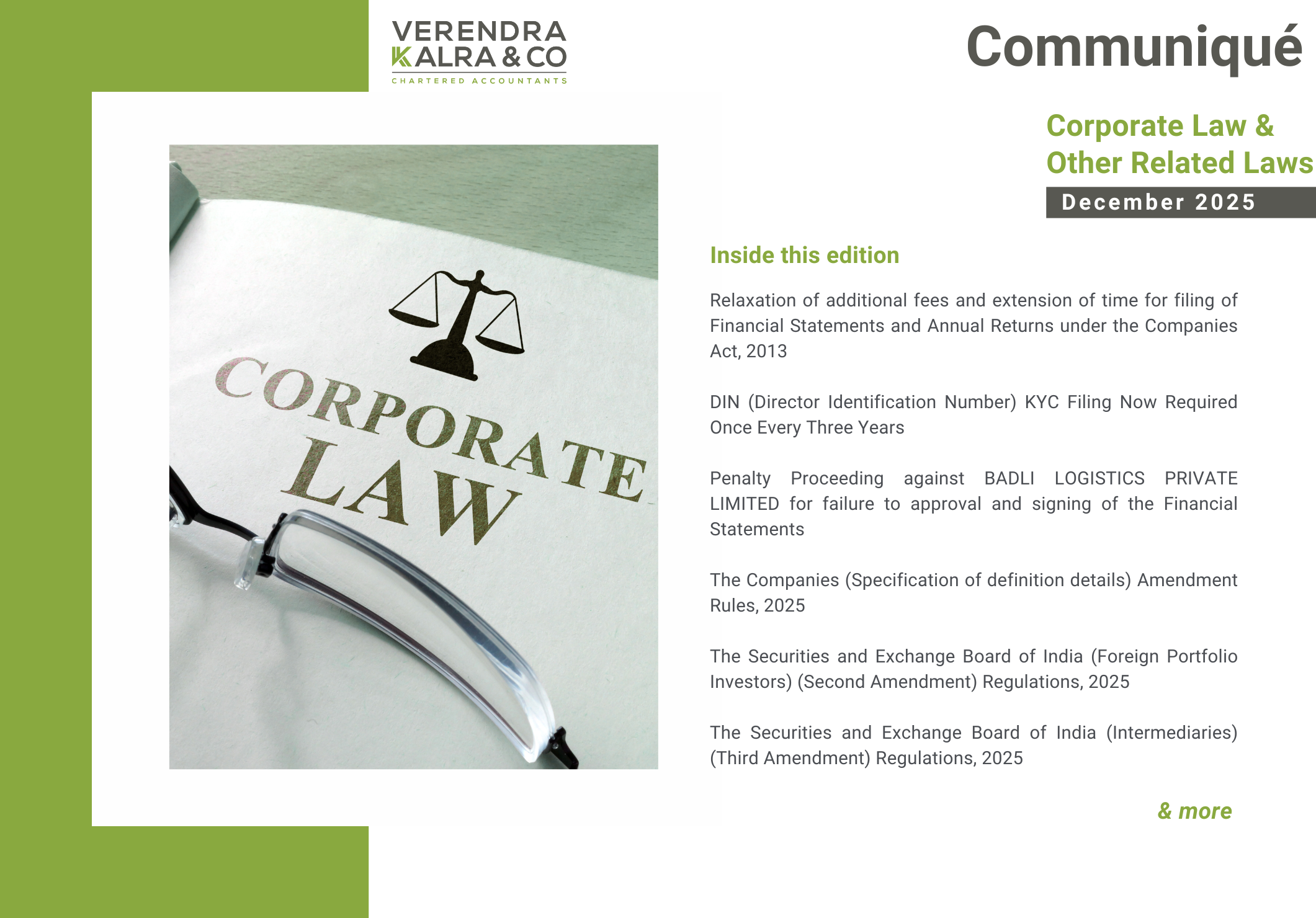 VERENDRA KALRA & CO
CHARTERED ACCOUNTANTS

Communiqué

Corporate Law & Other Related Laws

December 2025

CORPORATE LAW

Inside this edition

Relaxation of additional fees and extension of time for filing of Financial Statements and Annual Returns under the Companies Act, 2013

DIN (Director Identification Number) KYC Filing Now Required Once Every Three Years

Penalty Proceeding against BADLI LOGISTICS PRIVATE LIMITED for failure to approval and signing of the Financial Statements

The Companies (Specification of definition details) Amendment Rules, 2025

The Securities and Exchange Board of India (Foreign Portfolio Investors) (Second Amendment) Regulations, 2025

The Securities and Exchange Board of India (Intermediaries) (Third Amendment) Regulations, 2025

& more